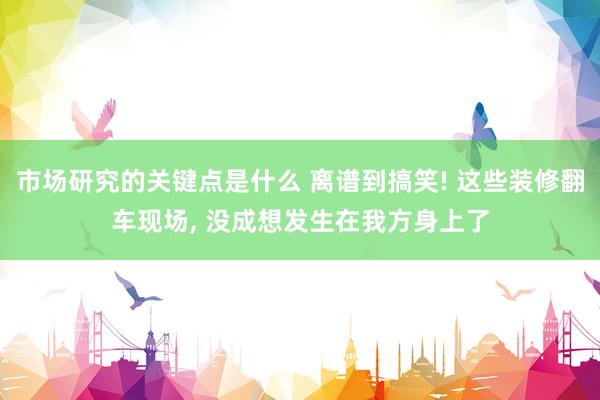 市场研究的关键点是什么 离谱到搞笑! 这些装修翻车现场, 没成想发生在我方身上了